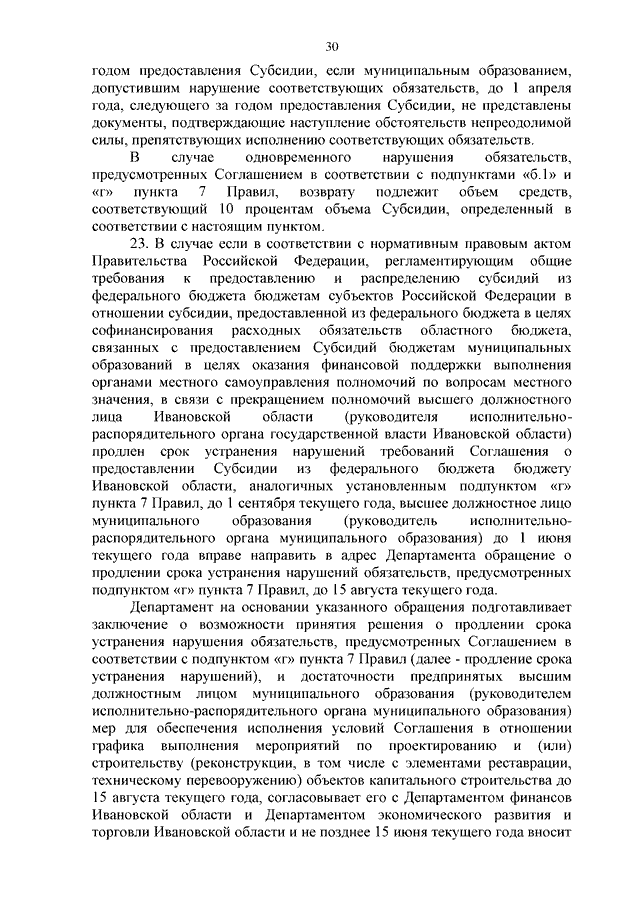 30

годом предоставления Субсидии, если муниципальным образованием, допустившим нарушение соответствующих обязательств, до 1 апреля года, следующего за годом предоставления Субсидии, не представлены документы, подтверждающие наступление обстоятельств непреодолимой силы, препятствующих исполнению соответствующих обязательств.

В случае одновременного нарушения обязательств, предусмотренных Соглашением в соответствии с подпунктами «б.1» и «г» пункта 7 Правил, возврату подлежит объем средств, соответствующий 10 процентам объема Субсидии, определенный в соответствии с настоящим пунктом.

23. В случае если в соответствии с нормативным правовым актом Правительства Российской Федерации, регламентирующим общие требования к предоставлению и распределению субсидий из федерального бюджета бюджетам субъектов Российской Федерации в отношении субсидии, предоставленной из федерального бюджета в целях софинансирования расходных обязательств областного бюджета, связанных с предоставлением Субсидий бюджетам муниципальных образований в целях оказания финансовой поддержки выполнения органами местного самоуправления полномочий по вопросам местного значения, в связи с прекращением полномочий высшего должностного лица Ивановской области (руководителя исполнительно-распорядительного органа государственной власти Ивановской области) продлен срок устранения нарушений требований Соглашения о предоставлении Субсидии из федерального бюджета бюджету Ивановской области, аналогичных установленным подпунктом «г» пункта 7 Правил, до 1 сентября текущего года, высшее должностное лицо муниципального образования (руководитель исполнительно-распорядительного органа муниципального образования) до 1 июня текущего года вправе направить в адрес Департамента обращение о продлении срока устранения нарушений обязательств, предусмотренных подпунктом «г» пункта 7 Правил, до 15 августа текущего года.

Департамент на основании указанного обращения подготавливает заключение о возможности принятия решения о продлении срока устранения нарушения обязательств, предусмотренных Соглашением в соответствии с подпунктом «г» пункта 7 Правил (далее - продление срока устранения нарушений), и достаточности предпринятых высшим должностным лицом муниципального образования (руководителем исполнительно-распорядительного органа муниципального образования) мер для обеспечения исполнения условий Соглашения в отношении графика выполнения мероприятий по проектированию и (или) строительству (реконструкции, в том числе с элементами реставрации, техническому перевооружению) объектов капитального строительства до 15 августа текущего года, согласовывает его с Департаментом финансов Ивановской области и Департаментом экономического развития и торговли Ивановской области и не позднее 15 июня текущего года вносит